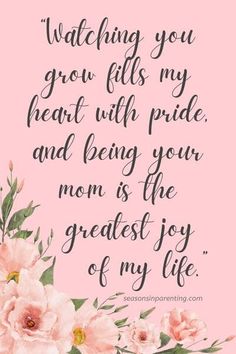 "Watching you grow fills my heart with pride, and being your mom is the greatest joy of my life."

seasonsinparenting.com